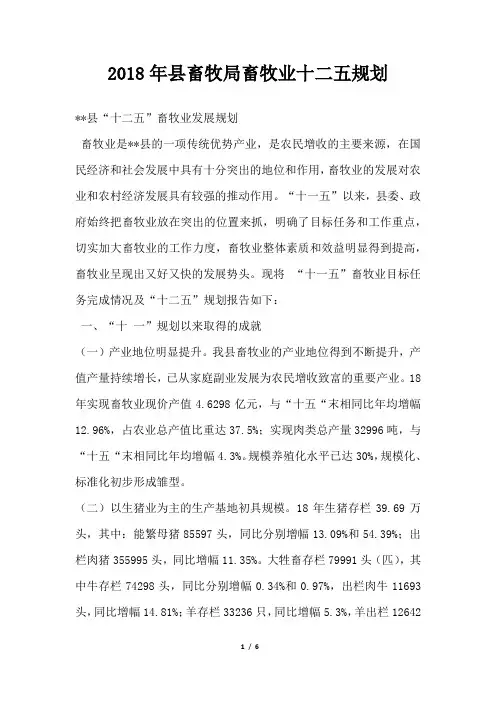 2018年县畜牧局畜牧业十二五规划

**县“十二五”畜牧业发展规划

畜牧业是**县的一项传统优势产业，是农民增收的主要来源，在国民经济和社会发展中具有十分突出的地位和作用，畜牧业的发展对农业和农村经济发展具有较强的推动作用。“十一五”以来，县委、政府始终把畜牧业放在突出的位置来抓，明确了目标任务和工作重点，切实加大畜牧业的工作力度，畜牧业整体素质和效益明显得到提高，畜牧业呈现出又好又快的发展势头。现将 “十一五”畜牧业目标任务完成情况及“十二五”规划报告如下：

一、“十 一”规划以来取得的成就

（一）产业地位明显提升。我县畜牧业的产业地位得到不断提升，产值产量持续增长，已从家庭副业发展为农民增收致富的重要产业。18年实现畜牧业现价产值 4.6298 亿元，与“十五“末相同比年均增幅 12.96%，占农业总产值比重达 37.5%；实现肉类总产量 32996 吨，与“十五“末相同比年均增幅 4.3%。规模养殖化水平已达 30%，规模化、标准化初步形成雏型。

（二）以生猪业为主的生产基地初具规模。18 年生猪存栏 39.69 万头，其中：能繁母猪 85597 头，同比分别增幅 13.09%和 54.39%；出栏肉猪 355995 头，同比增幅 11.35%。大牲畜存栏 79991 头（匹），其中牛存栏 74298 头，同比分别增幅 0.34%和 0.97%，出栏肉牛 11693 头，同比增幅 14.81%；羊存栏 33236 只，同比增幅 5.3%，羊出栏 12642

1 / 6